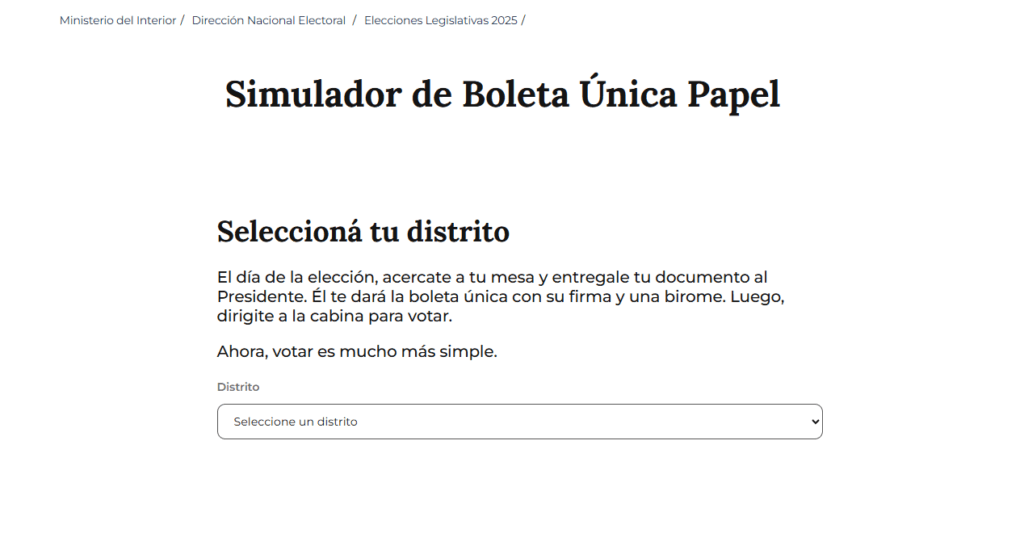 Ministerio del Interior / Dirección Nacional Electoral / Elecciones Legislativas 2025 /

Simulador de Boleta Única Papel

Seleccioná tu distrito

El día de la elección, acercate a tu mesa y entregale tu documento al Presidente. Él te dará la boleta única con su firma y una birome. Luego, dirigite a la cabina para votar.

Ahora, votar es mucho más simple.

Distrito

Seleccione un distrito